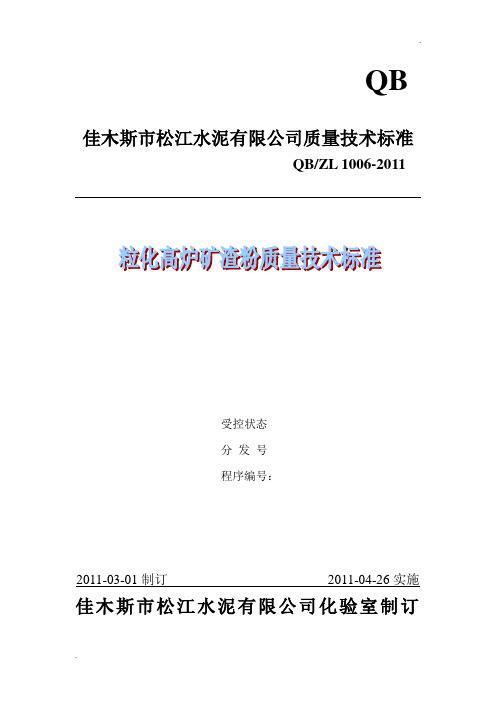 QB

佳木斯市松江水泥有限公司质量技术标准

QB/ZL 1006-2011

粒化高炉矿渣粉质量技术标准

受控状态

分 发 号

程序编号：

2011-03-01 制订

2011-04-26 实施

佳木斯市松江水泥有限公司化验室制订